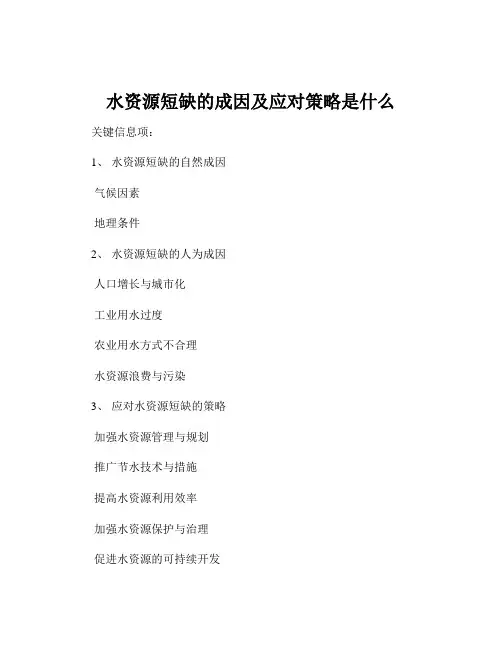 水资源短缺的成因及应对策略是什么

关键信息项：

1、 水资源短缺的自然成因

气候因素

地理条件

2、 水资源短缺的人为成因

人口增长与城市化

工业用水过度

农业用水方式不合理

水资源浪费与污染

3、 应对水资源短缺的策略

加强水资源管理与规划

推广节水技术与措施

提高水资源利用效率

加强水资源保护与治理

促进水资源的可持续开发